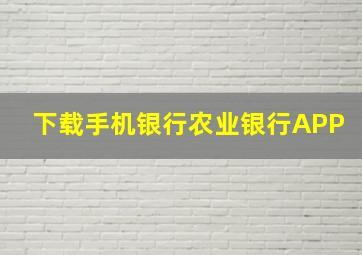 下载手机银行农业银行APP